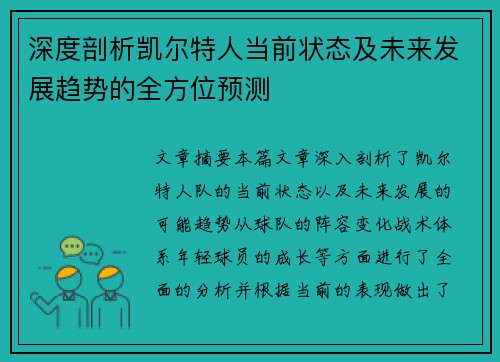 深度剖析凯尔特人当前状态及未来发展趋势的全方位预测

文章摘要本篇文章深入剖析了凯尔特人队的当前状态以及未来发展的可能趋势从球队的阵容变化战术体系年轻球员的成长等方面进行了全面的分析并根据当前的表现做出了